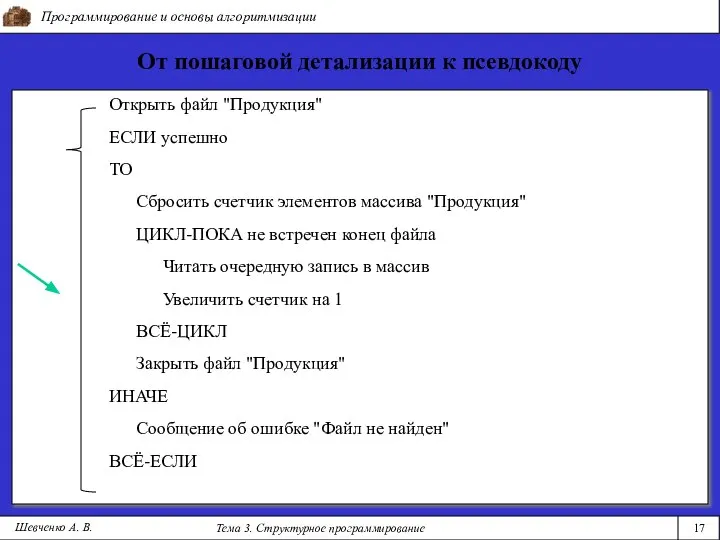 Программирование и основы алгоритмизации

От пошаговой детализации к псевдокоду

Открыть файл "Продукция"

ЕСЛИ успешно

ТО

Сбросить счетчик элементов массива "Продукция"

ЦИКЛ-ПОКА не встречен конец файла

Читать очередную запись в массив

Увеличить счетчик на 1

ВСЁ-ЦИКЛ

Закрыть файл "Продукция"

ИНАЧЕ

Сообщение об ошибке "Файл не найден"

ВСЁ-ЕСЛИ

Шевченко А. В.

Тема 3. Структурное программирование

17